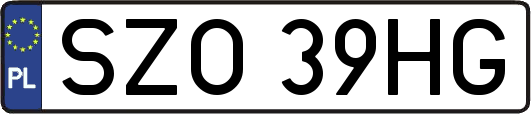 PL
SZO 39HG